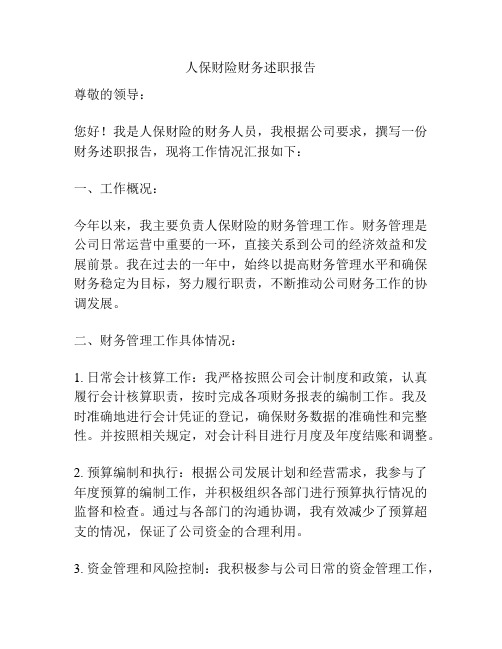 人保财险财务述职报告

尊敬的领导：

您好！我是人保财险的财务人员，我根据公司要求，撰写一份财务述职报告，现将工作情况汇报如下：

一、工作概况：

今年以来，我主要负责人保财险的财务管理工作。财务管理是公司日常运营中重要的一环，直接关系到公司的经济效益和发展前景。我在过去的一年中，始终以提高财务管理水平和确保财务稳定为目标，努力履行职责，不断推动公司财务工作的协调发展。

二、财务管理工作具体情况：

1. 日常会计核算工作：我严格按照公司会计制度和政策，认真履行会计核算职责，按时完成各项财务报表的编制工作。我及时准确地进行会计凭证的登记，确保财务数据的准确性和完整性。并按照相关规定，对会计科目进行月度及年度结账和调整。

2. 预算编制和执行：根据公司发展计划和经营需求，我参与了年度预算的编制工作，并积极组织各部门进行预算执行情况的监督和检查。通过与各部门的沟通协调，我有效减少了预算超支的情况，保证了公司资金的合理利用。

3. 资金管理和风险控制：我积极参与公司日常的资金管理工作，